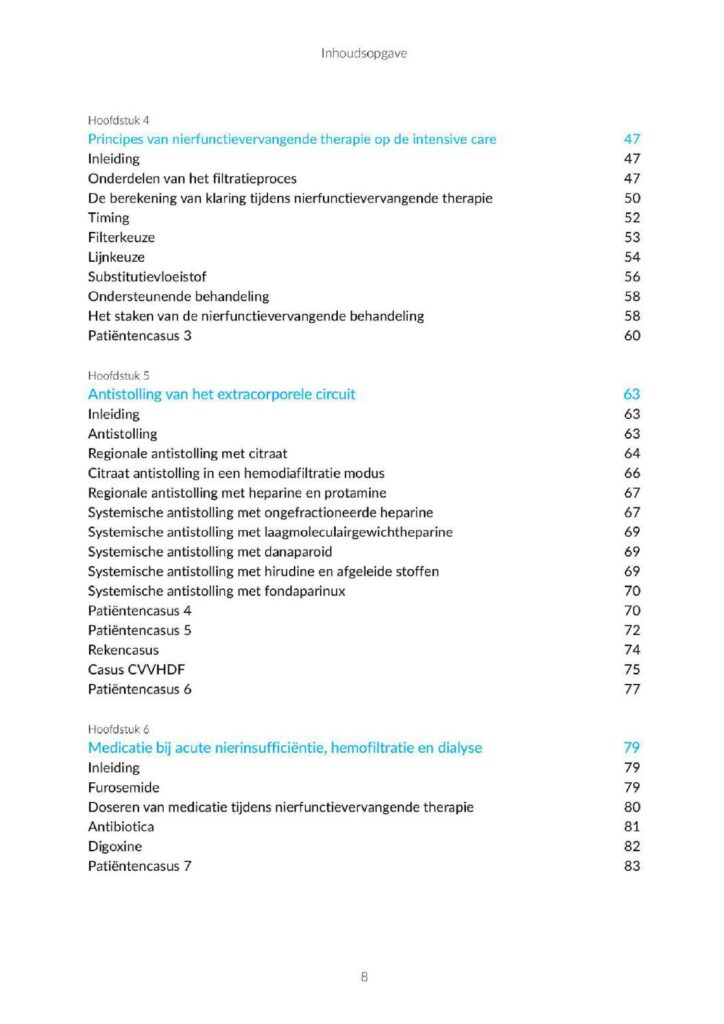 Inhoudsopgave

Hoofdstuk 4
Principes van nierfunctievervangende therapie op de intensive care 47
Inleiding 47
Onderdelen van het filtratieproces 47
De berekening van klaring tijdens nierfunctievervangende therapie 50
Timing 52
Filterkeuze 53
Lijnkeuze 54
Substitutievloeistof 56
Ondersteunende behandeling 58
Het staken van de nierfunctievervangende behandeling 58
Patiëntencasus 3 60

Hoofdstuk 5
Antistolling van het extracorporele circuit 63
Inleiding 63
Antistolling 63
Regionale antistolling met citraat 64
Citraat antistolling in een hemodiafiltratie modus 66
Regionale antistolling met heparine en protamine 67
Systemische antistolling met ongefractioneerde heparine 67
Systemische antistolling met laagmoleculairgewichtheparine 69
Systemische antistolling met danaparoid 69
Systemische antistolling met hirudine en afgeleide stoffen 69
Systemische antistolling met fondaparinux 70
Patiëntencasus 4 70
Patiëntencasus 5 72
Rekencasus 74
Casus CVVHDF 75
Patiëntencasus 6 77

Hoofdstuk 6
Medicatie bij acute nierinsufficiëntie, hemofiltratie en dialyse 79
Inleiding 79
Furosemide 79
Doseren van medicatie tijdens nierfunctievervangende therapie 80
Antibiotica 81
Digoxine 82
Patiëntencasus 7 83

8